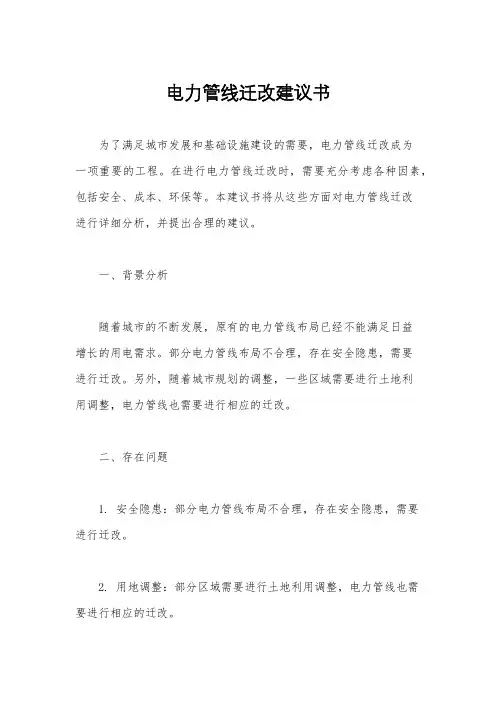 电力管线迁改建议书

为了满足城市发展和基础设施建设的需要，电力管线迁改成为一项重要的工程。在进行电力管线迁改时，需要充分考虑各种因素，包括安全、成本、环保等。本建议书将从这些方面对电力管线迁改进行详细分析，并提出合理的建议。

一、背景分析

随着城市的不断发展，原有的电力管线布局已经不能满足日益增长的用电需求。部分电力管线布局不合理，存在安全隐患，需要进行迁改。另外，随着城市规划的调整，一些区域需要进行土地利用调整，电力管线也需要进行相应的迁改。

二、存在问题

1. 安全隐患：部分电力管线布局不合理，存在安全隐患，需要进行迁改。

2. 用地调整：部分区域需要进行土地利用调整，电力管线也需要进行相应的迁改。